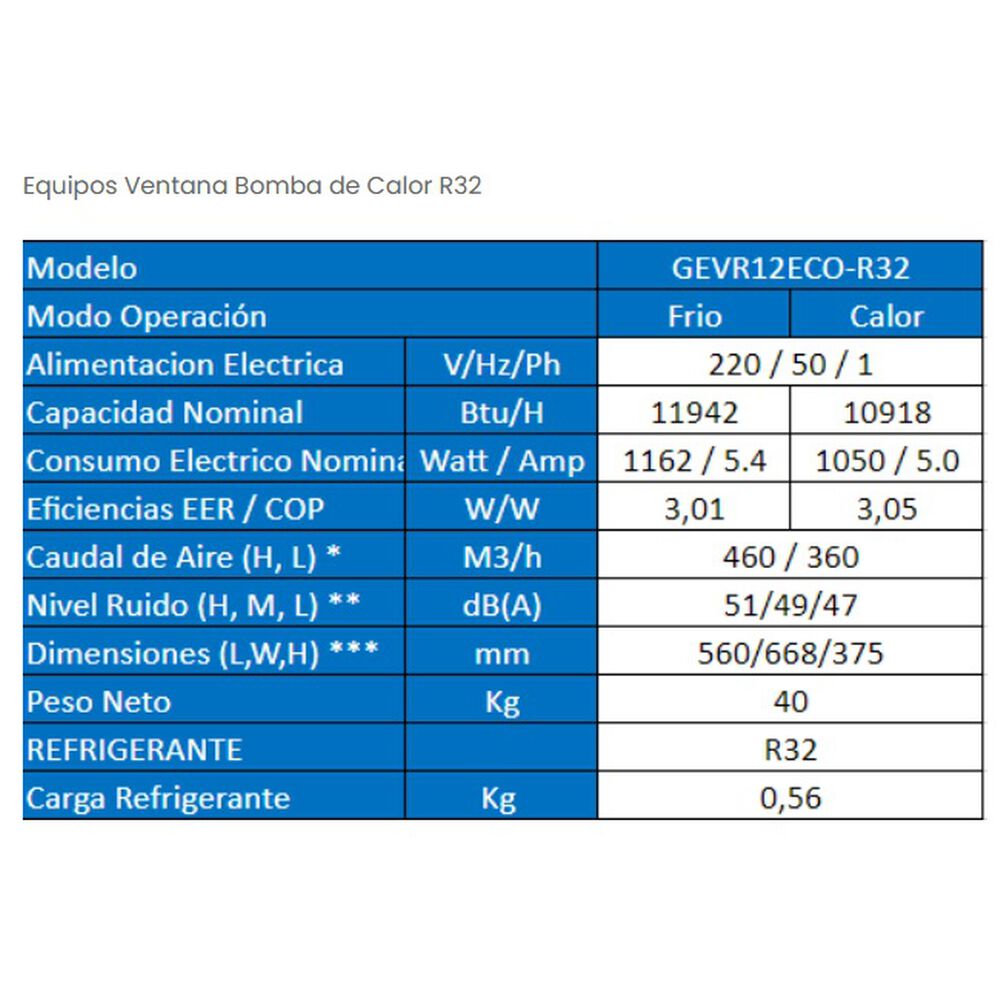 Equipos Ventana Bomba de Calor R32

| Modelo | | GEVR12ECO-R32 | |
|---|---|---|---|
| Modo Operación | | Frio | Calor |
| Alimentacion Electrica | V/Hz/Ph | 220 / 50 / 1 | |
| Capacidad Nominal | Btu/H | 11942 | 10918 |
| Consumo Electrico Nomina | Watt / Amp | 1162 / 5.4 | 1050 / 5.0 |
| Eficiencias EER / COP | W/W | 3,01 | 3,05 |
| Caudal de Aire (H, L) * | M3/h | 460 / 360 | |
| Nivel Ruido (H, M, L) ** | dB(A) | 51/49/47 | |
| Dimensiones (L,W,H) *** | mm | 560/668/375 | |
| Peso Neto | Kg | 40 | |
| REFRIGERANTE | | R32 | |
| Carga Refrigerante | Kg | 0,56 | |